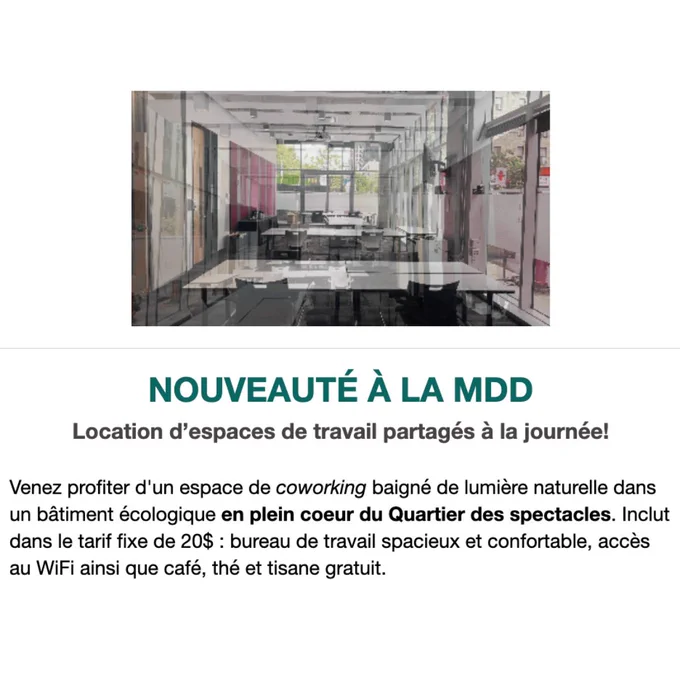 NOUVEAUTÉ À LA MDD

Location d'espaces de travail partagés à la journée!

Venez profiter d'un espace de coworking baigné de lumière naturelle dans un bâtiment écologique en plein coeur du Quartier des spectacles. Inclut dans le tarif fixe de 20$ : bureau de travail spacieux et confortable, accès au WiFi ainsi que café, thé et tisane gratuit.